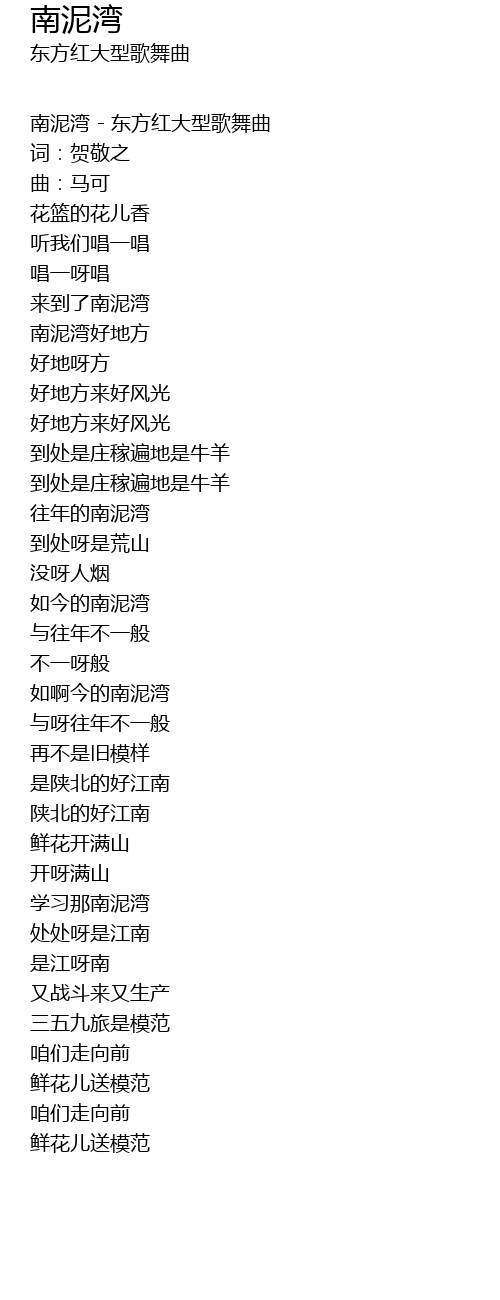 南泥湾
东方红大型歌舞曲

南泥湾 - 东方红大型歌舞曲
词：贺敬之
曲：马可
花篮的花儿香
听我们唱一唱
唱一呀唱
来到了南泥湾
南泥湾好地方
好地呀方
好地方来好风光
好地方来好风光
到处是庄稼遍地是牛羊
到处是庄稼遍地是牛羊
往年的南泥湾
到处呀是荒山
没呀人烟
如今的南泥湾
与往年不一般
不一呀般
如啊今的南泥湾
与呀往年不一般
再不是旧模样
是陕北的好江南
陕北的好江南
鲜花开满山
开呀满山
学习那南泥湾
处处呀是江南
是江呀南
又战斗来又生产
三五九旅是模范
咱们走向前
鲜花儿送模范
咱们走向前
鲜花儿送模范